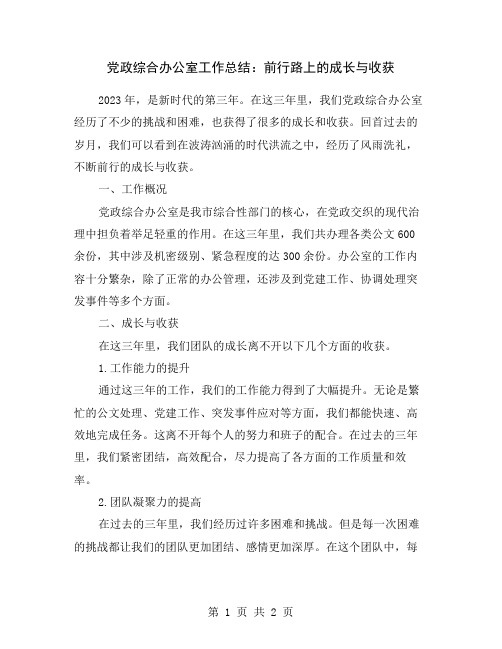 党政综合办公室工作总结：前行路上的成长与收获

2023年，是新时代的第三年。在这三年里，我们党政综合办公室经历了不少的挑战和困难，也获得了很多的成长和收获。回首过去的岁月，我们可以看到在波涛汹涌的时代洪流之中，经历了风雨洗礼，不断前行的成长与收获。

一、工作概况

党政综合办公室是我市综合性部门的核心，在党政交织的现代治理中担负着举足轻重的作用。在这三年里，我们共办理各类公文600余份，其中涉及机密级别、紧急程度的达300余份。办公室的工作内容十分繁杂，除了正常的办公管理，还涉及到党建工作、协调处理突发事件等多个方面。

二、成长与收获

在这三年里，我们团队的成长离不开以下几个方面的收获。

1.工作能力的提升

通过这三年的工作，我们的工作能力得到了大幅提升。无论是繁忙的公文处理、党建工作、突发事件应对等方面，我们都能快速、高效地完成任务。这离不开每个人的努力和班子的配合。在过去的三年里，我们紧密团结，高效配合，尽力提高了各方面的工作质量和效率。

2.团队凝聚力的提高

在过去的三年里，我们经历过许多困难和挑战。但是每一次困难的挑战都让我们的团队更加团结、感情更加深厚。在这个团队中，每

第 1 页 共 2 页